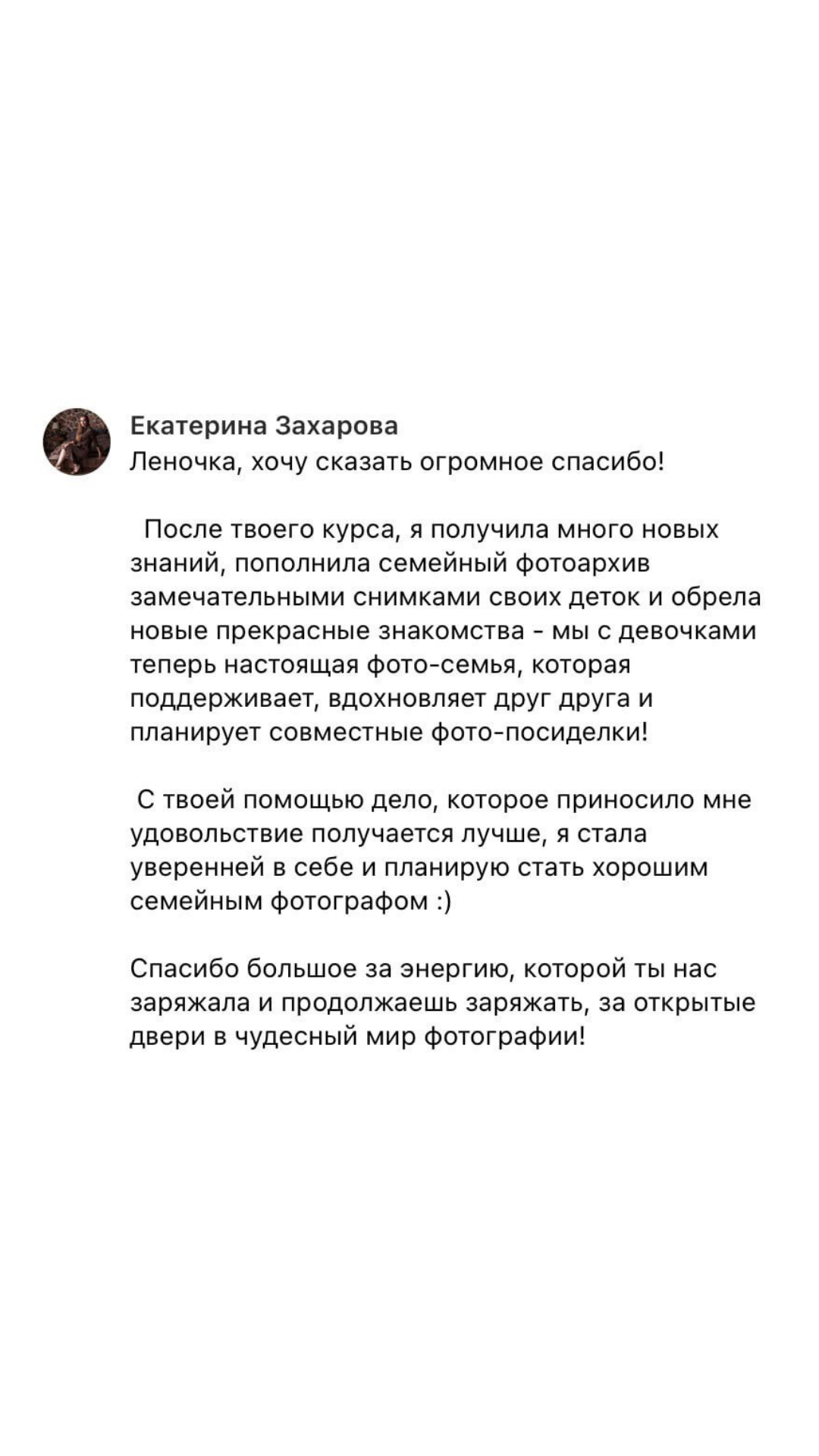 Екатерина Захарова
Леночка, хочу сказать огромное спасибо!

После твоего курса, я получила много новых знаний, пополнила семейный фотоархив замечательными снимками своих деток и обрела новые прекрасные знакомства - мы с девочками теперь настоящая фото-семья, которая поддерживает, вдохновляет друг друга и планирует совместные фото-посиделки!

С твоей помощью дело, которое приносило мне удовольствие получается лучше, я стала уверенней в себе и планирую стать хорошим семейным фотографом :)

Спасибо большое за энергию, которой ты нас заряжала и продолжаешь заряжать, за открытые двери в чудесный мир фотографии!